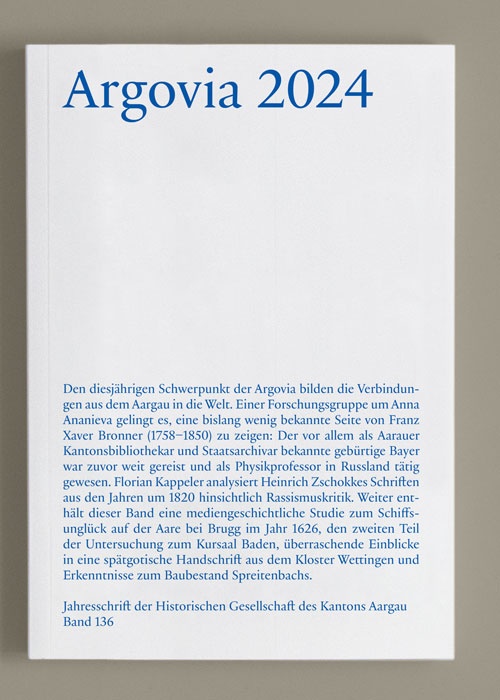 Argovia 2024

Den diesjährigen Schwerpunkt der Argovia bilden die Verbindungen aus dem Aargau in die Welt. Einer Forschungsgruppe um Anna Ananieva gelingt es, eine bislang wenig bekannte Seite von Franz Xaver Bronner (1758–1850) zu zeigen: Der vor allem als Aarauer Kantonsbibliothekar und Staatsarchivar bekannte gebürtige Bayer war zuvor weit gereist und als Physikprofessor in Russland tätig gewesen. Florian Kappeler analysiert Heinrich Zschokkes Schriften aus den Jahren um 1820 hinsichtlich Rassismuskritik. Weiter enthält dieser Band eine mediengeschichtliche Studie zum Schiffsunglück auf der Aare bei Brugg im Jahr 1626, den zweiten Teil der Untersuchung zum Kursaal Baden, überraschende Einblicke in eine spätgotische Handschrift aus dem Kloster Wettingen und Erkenntnisse zum Baubestand Spreitenbachs.

Jahresschrift der Historischen Gesellschaft des Kantons Aargau
Band 136